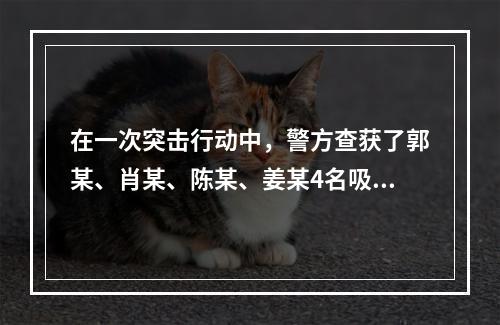 在一次突击行动中，警方查获了郭某、肖某、陈某、姜某4名吸...